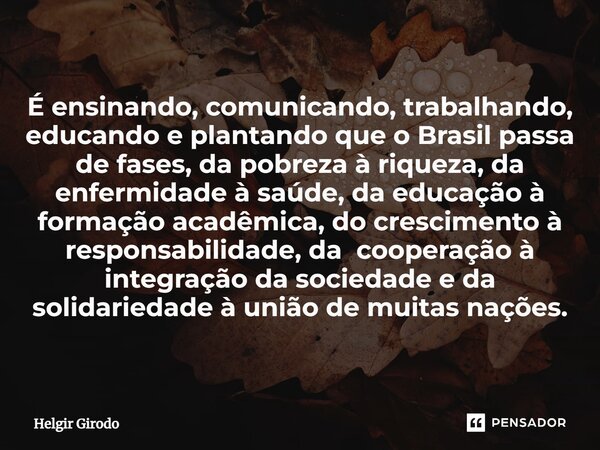 É ensinando, comunicando, trabalhando, educando e plantando que o Brasil passa de fases, da pobreza à riqueza, da enfermidade à saúde, da educação à formação acadêmica, do crescimento à responsabilidade, da  cooperação à integração da sociedade e da solidariedade à união de muitas nações.

Helgir Girodo

PENSADOR